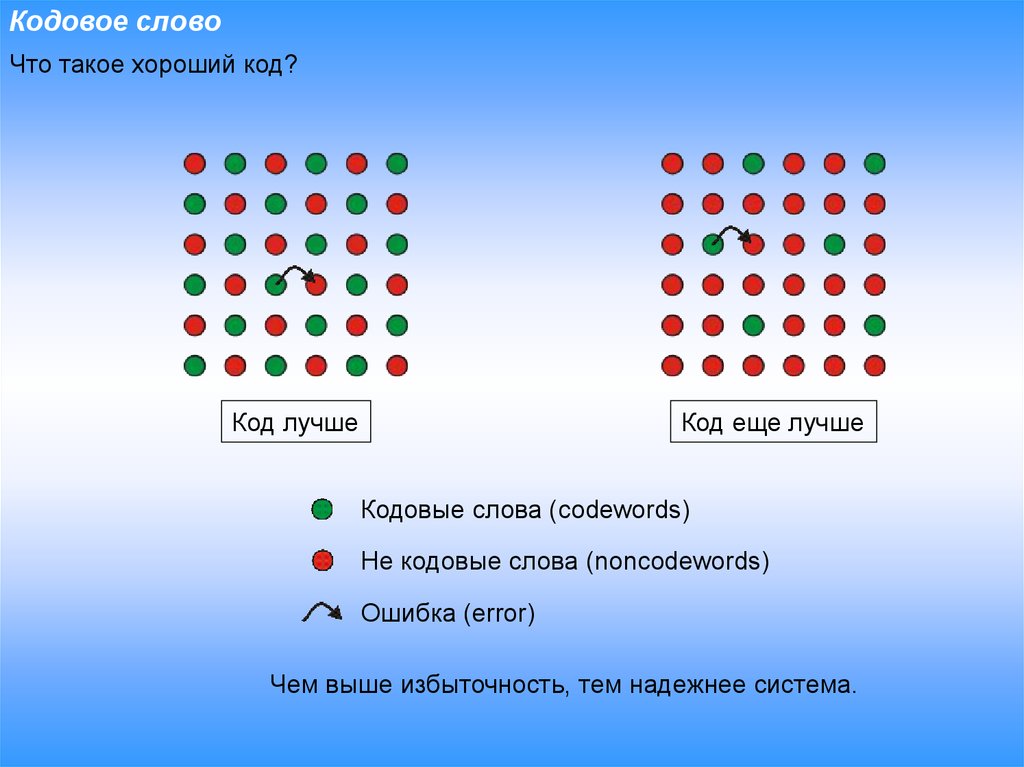 Кодовое слово

Что такое хороший код?

Код лучше

Код еще лучше

Кодовые слова (codewords)

Не кодовые слова (noncodewords)

Ошибка (error)

Чем выше избыточность, тем надежнее система.